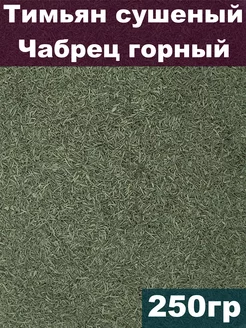 Тимьян сушеный
Чабрец горный

250гр